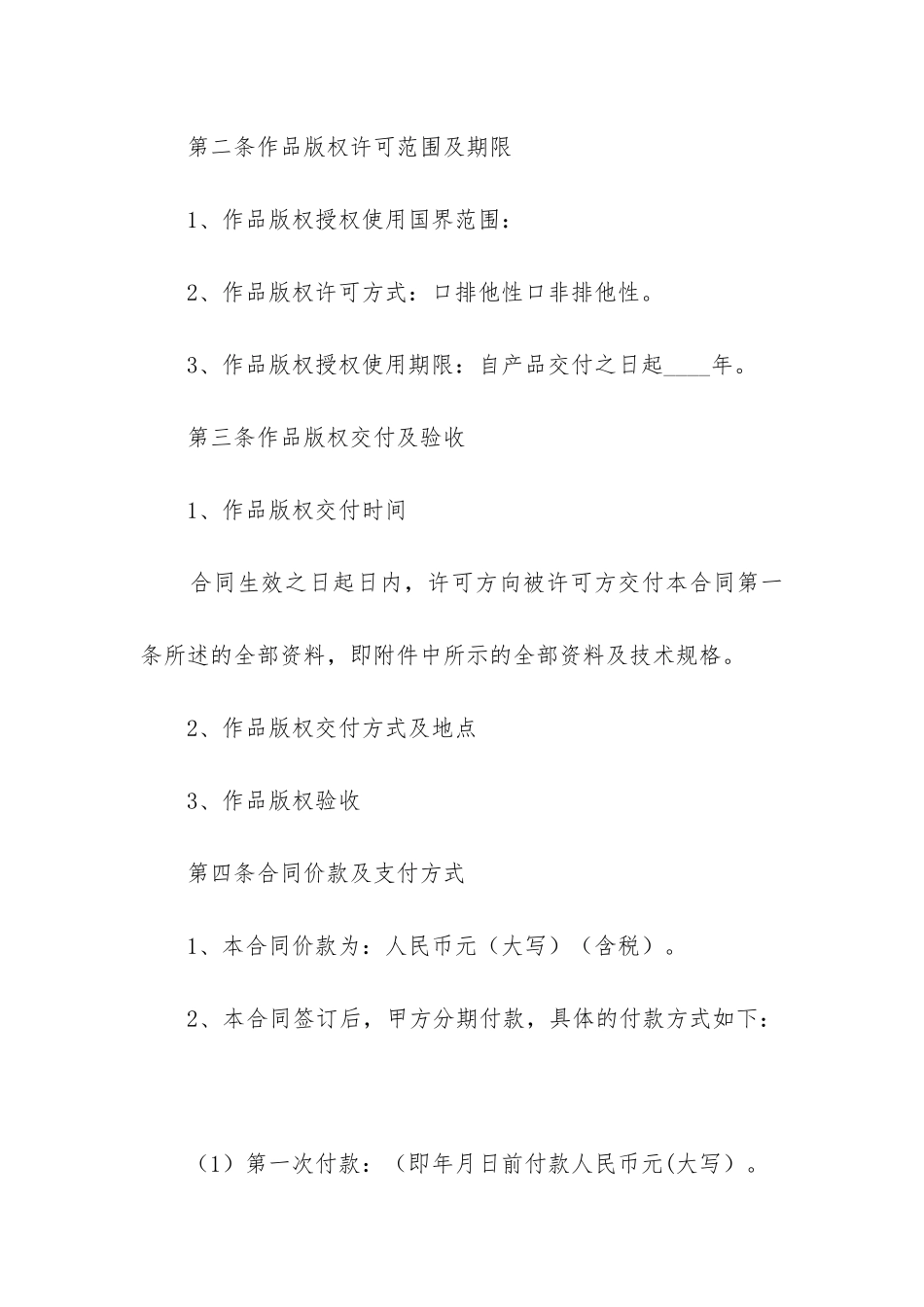 第二条作品版权许可范围及期限

1、作品版权授权使用国界范围：

2、作品版权许可方式：口排他性口非排他性。

3、作品版权授权使用期限：自产品交付之日起____年。

第三条作品版权交付及验收

1、作品版权交付时间

合同生效之日起日内，许可方向被许可方交付本合同第一条所述的全部资料，即附件中所示的全部资料及技术规格。

2、作品版权交付方式及地点

3、作品版权验收

第四条合同价款及支付方式

1、本合同价款为：人民币元（大写）（含税）。

2、本合同签订后，甲方分期付款，具体的付款方式如下：

（1）第一次付款：（即年月日前付款人民币元(大写）。